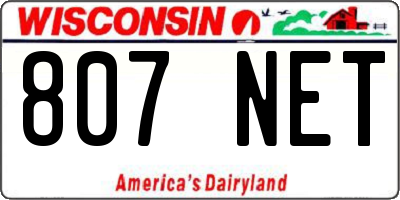 WISCONSIN

807 NET

America's Dairyland